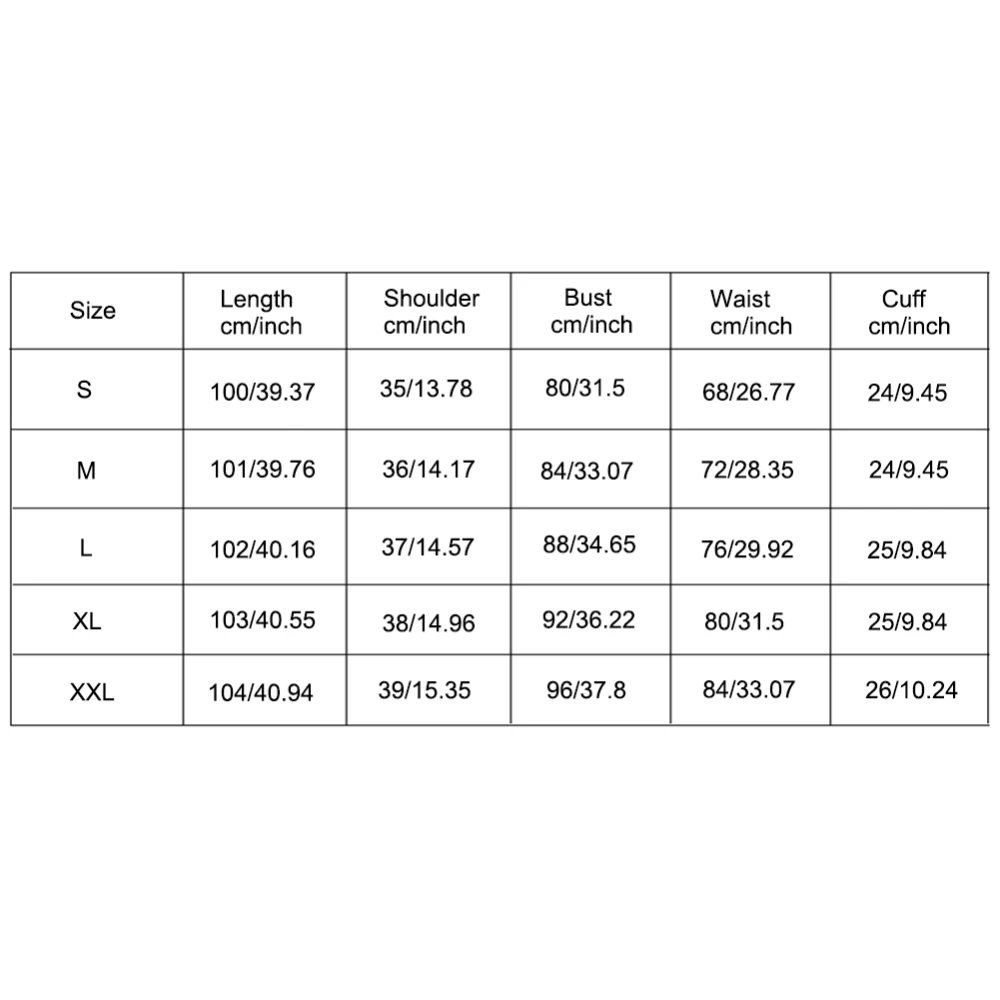 | Size | Length cm/inch | Shoulder cm/inch | Bust cm/inch | Waist cm/inch | Cuff cm/inch |
|---|---|---|---|---|---|
| S | 100/39.37 | 35/13.78 | 80/31.5 | 68/26.77 | 24/9.45 |
| M | 101/39.76 | 36/14.17 | 84/33.07 | 72/28.35 | 24/9.45 |
| L | 102/40.16 | 37/14.57 | 88/34.65 | 76/29.92 | 25/9.84 |
| XL | 103/40.55 | 38/14.96 | 92/36.22 | 80/31.5 | 25/9.84 |
| XXL | 104/40.94 | 39/15.35 | 96/37.8 | 84/33.07 | 26/10.24 |